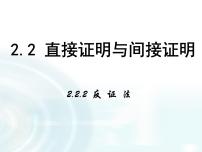 2.2 直接证明与间接证明

2.2.2 反 证 法